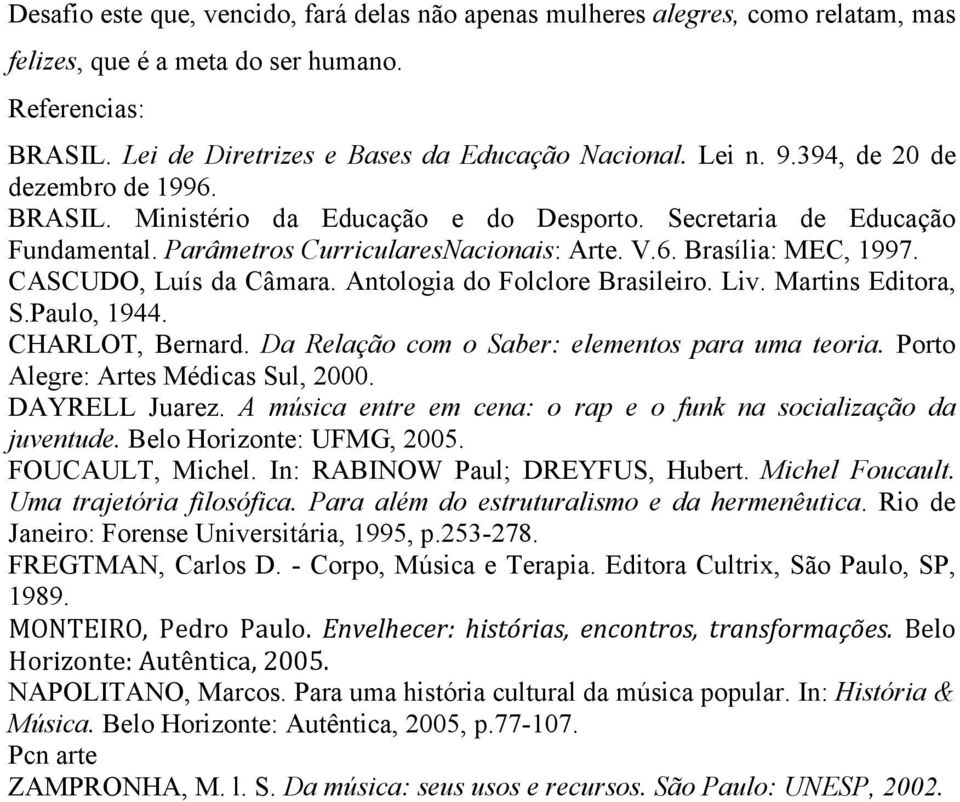 Desafio este que, vencido, fará delas não apenas mulheres alegres, como relatam, mas felizes, que é a meta do ser humano.

Referencias:

BRASIL. Lei de Diretrizes e Bases da Educação Nacional. Lei n. 9.394, de 20 de dezembro de 1996.
BRASIL. Ministério da Educação e do Desporto. Secretaria de Educação Fundamental. Parâmetros CurricularesNacionais: Arte. V.6. Brasília: MEC, 1997.
CASCUDO, Luís da Câmara. Antologia do Folclore Brasileiro. Liv. Martins Editora, S.Paulo, 1944.
CHARLOT, Bernard. Da Relação com o Saber: elementos para uma teoria. Porto Alegre: Artes Médicas Sul, 2000.
DAYRELL Juarez. A música entre em cena: o rap e o funk na socialização da juventude. Belo Horizonte: UFMG, 2005.
FOUCAULT, Michel. In: RABINOW Paul; DREYFUS, Hubert. Michel Foucault. Uma trajetória filosófica. Para além do estruturalismo e da hermenêutica. Rio de Janeiro: Forense Universitária, 1995, p.253-278.
FREGTMAN, Carlos D. - Corpo, Música e Terapia. Editora Cultrix, São Paulo, SP, 1989.
MONTEIRO, Pedro Paulo. Envelhecer: histórias, encontros, transformações. Belo Horizonte: Autêntica, 2005.
NAPOLITANO, Marcos. Para uma história cultural da música popular. In: História & Música. Belo Horizonte: Autêntica, 2005, p.77-107.
Pcn arte
ZAMPRONHA, M. l. S. Da música: seus usos e recursos. São Paulo: UNESP, 2002.